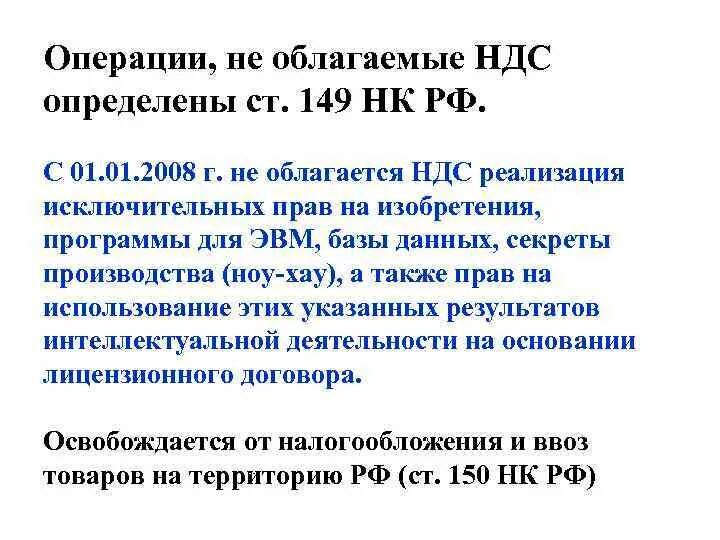 Операции, не облагаемые НДС определены ст. 149 НК РФ.

С 01.01.2008 г. не облагается НДС реализация исключительных прав на изобретения, программы для ЭВМ, базы данных, секреты производства (ноу-хау), а также прав на использование этих указанных результатов интеллектуальной деятельности на основании лицензионного договора.

Освобождается от налогообложения и ввоз товаров на территорию РФ (ст. 150 НК РФ)